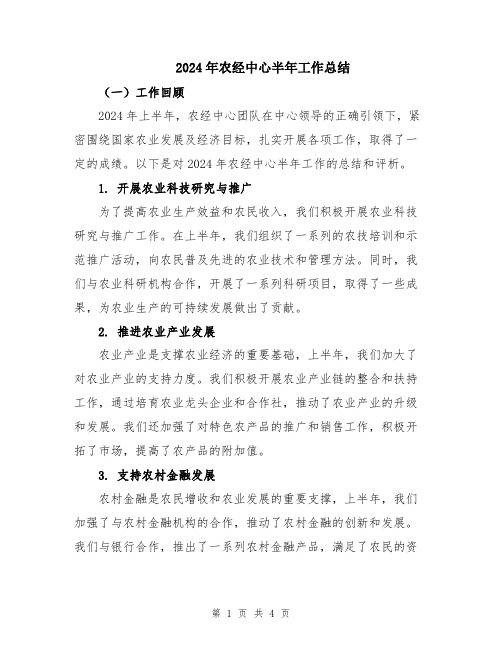 2024年农经中心半年工作总结

（一）工作回顾

2024年上半年，农经中心团队在中心领导的正确引领下，紧密围绕国家农业发展及经济目标，扎实开展各项工作，取得了一定的成绩。以下是对2024年农经中心半年工作的总结和评析。

1. 开展农业科技研究与推广

为了提高农业生产效益和农民收入，我们积极开展农业科技研究与推广工作。在上半年，我们组织了一系列的农技培训和示范推广活动，向农民普及先进的农业技术和管理方法。同时，我们与农业科研机构合作，开展了一系列科研项目，取得了一些成果，为农业生产的可持续发展做出了贡献。

2. 推进农业产业发展

农业产业是支撑农业经济的重要基础，上半年，我们加大了对农业产业的支持力度。我们积极开展农业产业链的整合和扶持工作，通过培育农业龙头企业和合作社，推动了农业产业的升级和发展。我们还加强了对特色农产品的推广和销售工作，积极开拓了市场，提高了农产品的附加值。

3. 支持农村金融发展

农村金融是农民增收和农业发展的重要支撑，上半年，我们加强了与农村金融机构的合作，推动了农村金融的创新和发展。我们与银行合作，推出了一系列农村金融产品，满足了农民的资

第 1 页 共 4 页